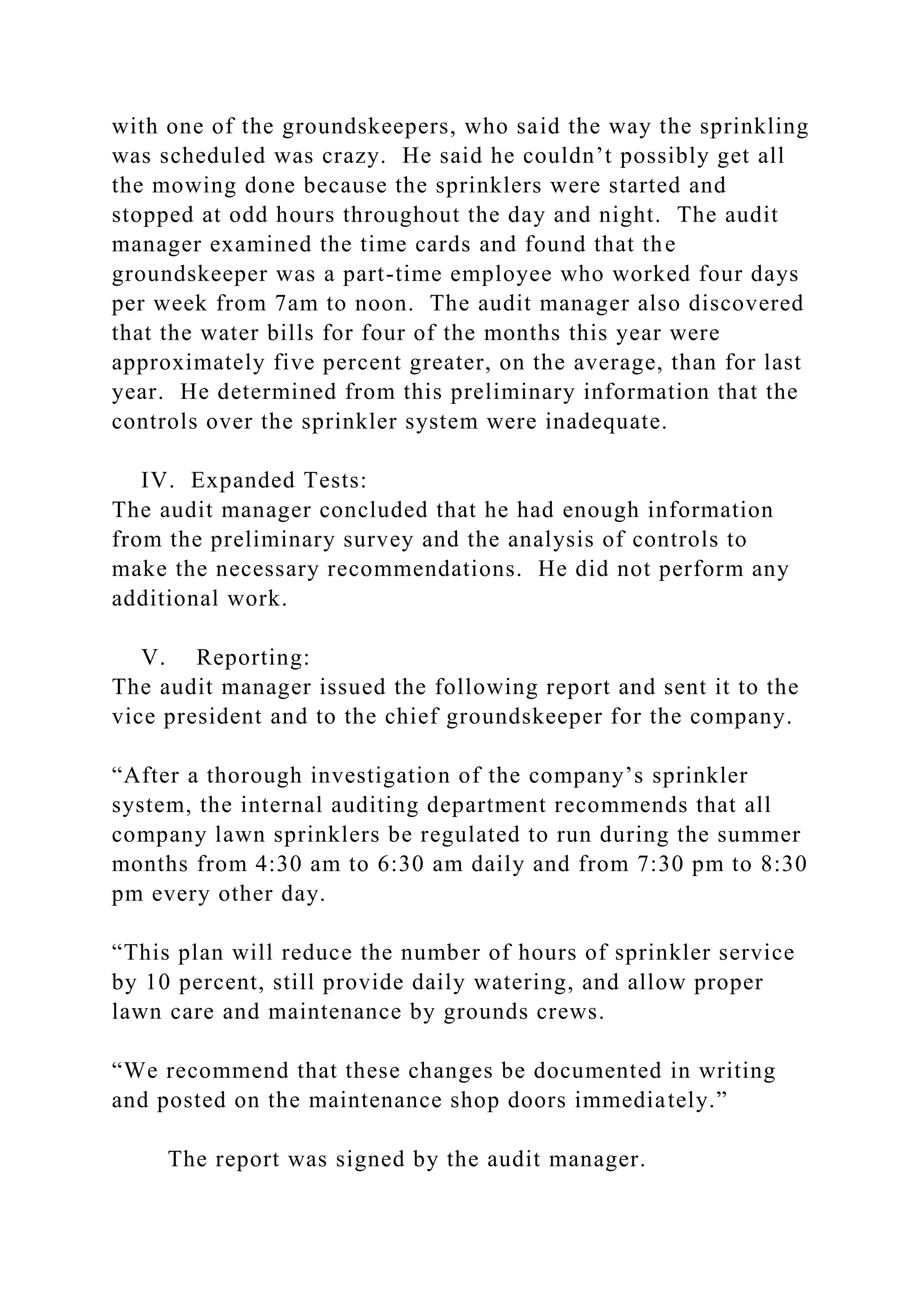 with one of the groundskeepers, who said the way the sprinkling was scheduled was crazy. He said he couldn’t possibly get all the mowing done because the sprinklers were started and stopped at odd hours throughout the day and night. The audit manager examined the time cards and found that the groundskeeper was a part-time employee who worked four days per week from 7am to noon. The audit manager also discovered that the water bills for four of the months this year were approximately five percent greater, on the average, than for last year. He determined from this preliminary information that the controls over the sprinkler system were inadequate.

IV. Expanded Tests:
The audit manager concluded that he had enough information from the preliminary survey and the analysis of controls to make the necessary recommendations. He did not perform any additional work.

V. Reporting:
The audit manager issued the following report and sent it to the vice president and to the chief groundskeeper for the company.

“After a thorough investigation of the company’s sprinkler system, the internal auditing department recommends that all company lawn sprinklers be regulated to run during the summer months from 4:30 am to 6:30 am daily and from 7:30 pm to 8:30 pm every other day.

“This plan will reduce the number of hours of sprinkler service by 10 percent, still provide daily watering, and allow proper lawn care and maintenance by grounds crews.

“We recommend that these changes be documented in writing and posted on the maintenance shop doors immediately.”

The report was signed by the audit manager.